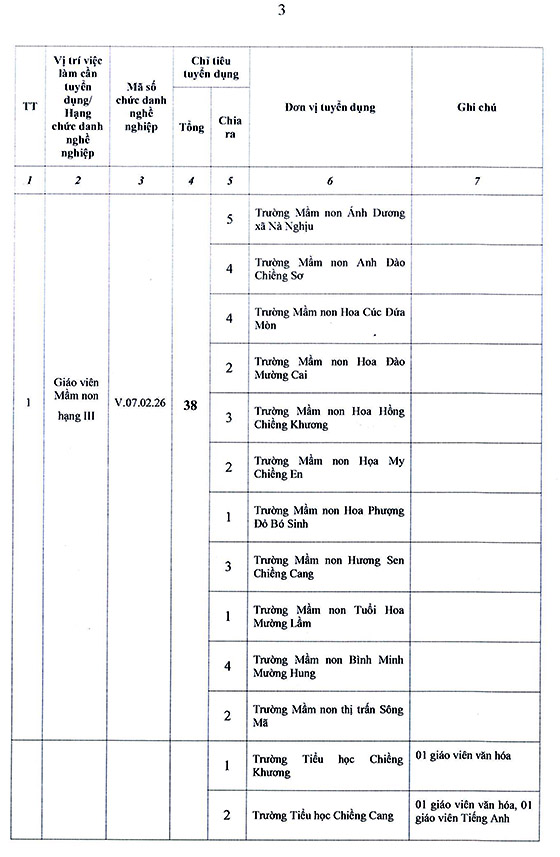 3

| TT | Vị trí việc làm cần tuyển dụng/ Hạng chức danh nghề nghiệp | Mã số chức danh nghề nghiệp | Chỉ tiêu tuyển dụng: Tổng | Chỉ tiêu tuyển dụng: Chia ra | Đơn vị tuyển dụng | Ghi chú |
|---|---|---|---|---|---|---|
| 1 | 2 | 3 | 4 | 5 | 6 | 7 |
| 1 | Giáo viên Mầm non hạng III | V.07.02.26 | 38 | 5 | Trường Mầm non Ánh Dương xã Nà Nghịu | |
| | | | | 4 | Trường Mầm non Anh Đào Chiềng Sơ | |
| | | | | 4 | Trường Mầm non Hoa Cúc Dứa Mòn | |
| | | | | 2 | Trường Mầm non Hoa Đào Mường Cai | |
| | | | | 3 | Trường Mầm non Hoa Hồng Chiềng Khương | |
| | | | | 2 | Trường Mầm non Họa My Chiềng En | |
| | | | | 1 | Trường Mầm non Hoa Phượng Đỏ Bó Sinh | |
| | | | | 3 | Trường Mầm non Hương Sen Chiềng Cang | |
| | | | | 1 | Trường Mầm non Tuổi Hoa Mường Lầm | |
| | | | | 4 | Trường Mầm non Bình Minh Mường Hung | |
| | | | | 2 | Trường Mầm non thị trấn Sông Mã | |
| | | | | 1 | Trường Tiểu học Chiềng Khương | 01 giáo viên văn hóa |
| | | | | 2 | Trường Tiểu học Chiềng Cang | 01 giáo viên văn hóa, 01 giáo viên Tiếng Anh |